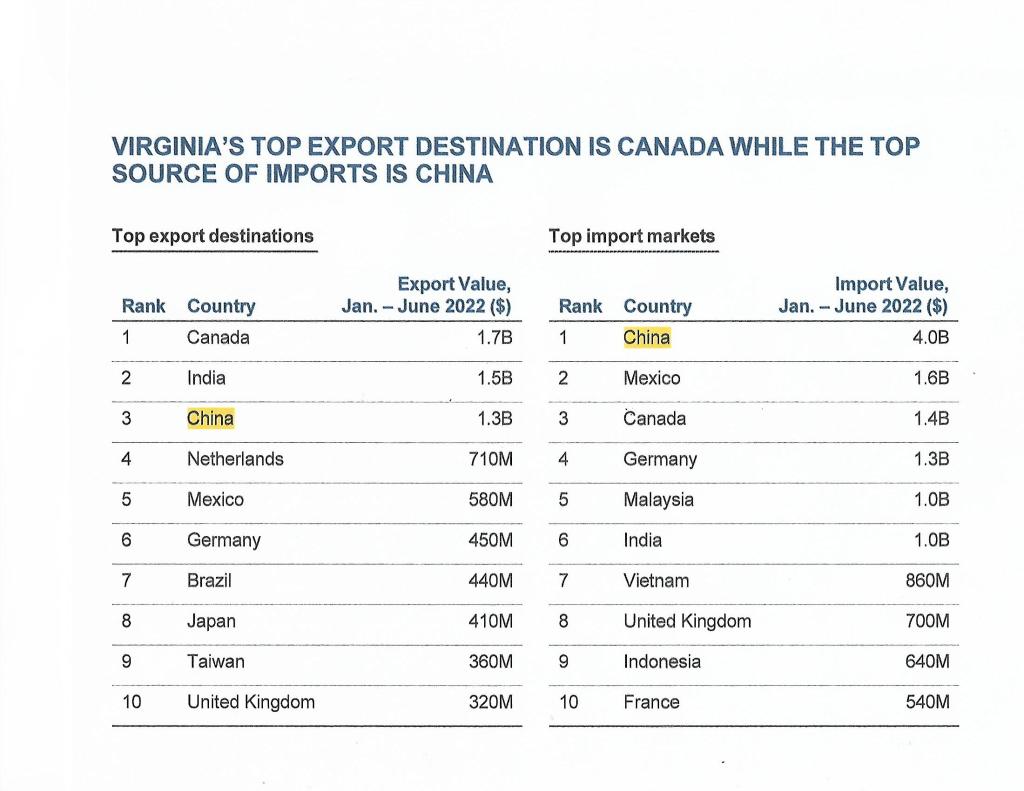 VIRGINIA'S TOP EXPORT DESTINATION IS CANADA WHILE THE TOP SOURCE OF IMPORTS IS CHINA

Top export destinations

| Rank | Country | Export Value, Jan. – June 2022 ($) |
|---|---|---|
| 1 | Canada | 1.7B |
| 2 | India | 1.5B |
| 3 | China | 1.3B |
| 4 | Netherlands | 710M |
| 5 | Mexico | 580M |
| 6 | Germany | 450M |
| 7 | Brazil | 440M |
| 8 | Japan | 410M |
| 9 | Taiwan | 360M |
| 10 | United Kingdom | 320M |

Top import markets

| Rank | Country | Import Value, Jan. – June 2022 ($) |
|---|---|---|
| 1 | China | 4.0B |
| 2 | Mexico | 1.6B |
| 3 | Canada | 1.4B |
| 4 | Germany | 1.3B |
| 5 | Malaysia | 1.0B |
| 6 | India | 1.0B |
| 7 | Vietnam | 860M |
| 8 | United Kingdom | 700M |
| 9 | Indonesia | 640M |
| 10 | France | 540M |